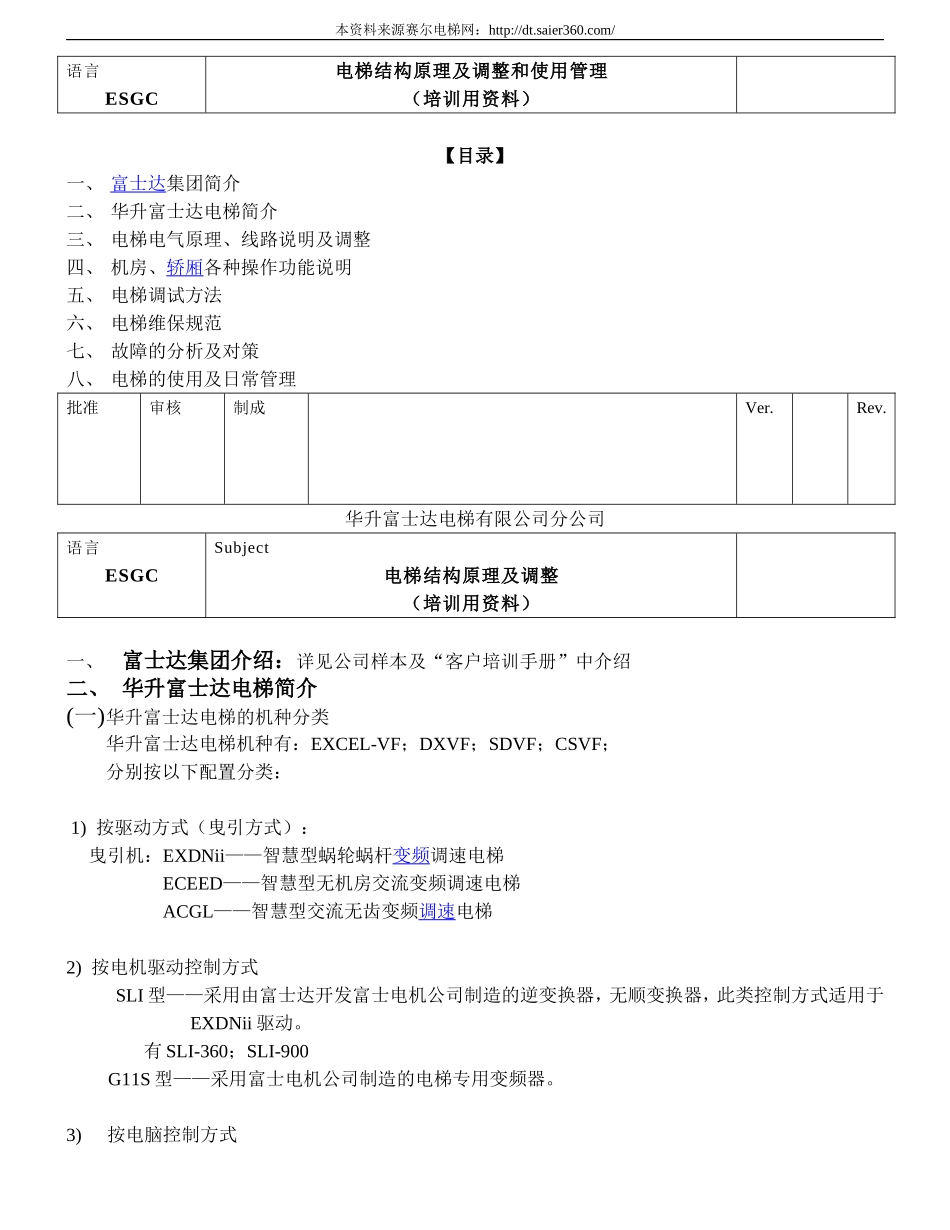 本资料来源赛尔电梯网：http://dt.saier360.com/

| 语言 ESGC | 电梯结构原理及调整和使用管理 （培训用资料） | |
|---|---|---|

【目录】

一、 富士达集团简介
二、 华升富士达电梯简介
三、 电梯电气原理、线路说明及调整
四、 机房、轿厢各种操作功能说明
五、 电梯调试方法
六、 电梯维保规范
七、 故障的分析及对策
八、 电梯的使用及日常管理

| 批准 | 审核 | 制成 | | Ver. | | Rev. |
|---|---|---|---|---|---|---|

华升富士达电梯有限公司分公司

| 语言 ESGC | Subject 电梯结构原理及调整 （培训用资料） | |
|---|---|---|

一、 富士达集团介绍：详见公司样本及“客户培训手册”中介绍
二、 华升富士达电梯简介
(一)华升富士达电梯的机种分类
华升富士达电梯机种有：EXCEL-VF；DXVF；SDVF；CSVF；
分别按以下配置分类：

1) 按驱动方式（曳引方式）：
曳引机：EXDNii——智慧型蜗轮蜗杆变频调速电梯
ECEED——智慧型无机房交流变频调速电梯
ACGL——智慧型交流无齿变频调速电梯

2) 按电机驱动控制方式
SLI 型——采用由富士达开发富士电机公司制造的逆变换器，无顺变换器，此类控制方式适用于 EXDNii 驱动。
有 SLI-360；SLI-900
G11S 型——采用富士电机公司制造的电梯专用变频器。

3) 按电脑控制方式